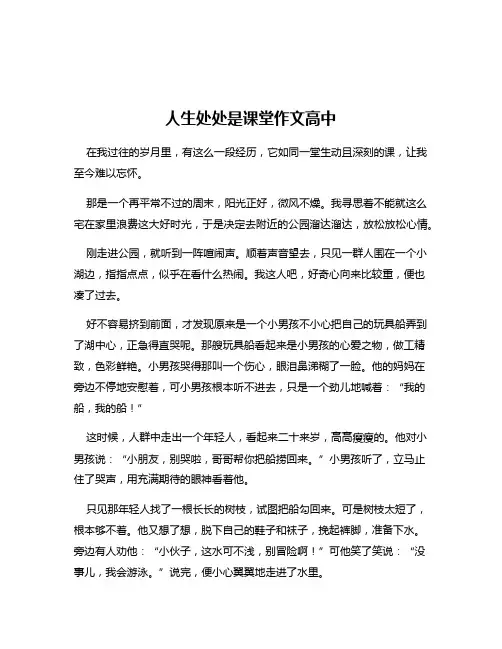 人生处处是课堂作文高中

在我过往的岁月里，有这么一段经历，它如同一堂生动且深刻的课，让我至今难以忘怀。

那是一个再平常不过的周末，阳光正好，微风不燥。我寻思着不能就这么宅在家里浪费这大好时光，于是决定去附近的公园溜达溜达，放松放松心情。

刚走进公园，就听到一阵喧闹声。顺着声音望去，只见一群人围在一个小湖边，指指点点，似乎在看什么热闹。我这人吧，好奇心向来比较重，便也凑了过去。

好不容易挤到前面，才发现原来是一个小男孩不小心把自己的玩具船弄到了湖中心，正急得直哭呢。那艘玩具船看起来是小男孩的心爱之物，做工精致，色彩鲜艳。小男孩哭得那叫一个伤心，眼泪鼻涕糊了一脸。他的妈妈在旁边不停地安慰着，可小男孩根本听不进去，只是一个劲儿地喊着：“我的船，我的船！”

这时候，人群中走出一个年轻人，看起来二十来岁，高高瘦瘦的。他对小男孩说：“小朋友，别哭啦，哥哥帮你把船捞回来。”小男孩听了，立马止住了哭声，用充满期待的眼神看着他。

只见那年轻人找了一根长长的树枝，试图把船勾回来。可是树枝太短了，根本够不着。他又想了想，脱下自己的鞋子和袜子，挽起裤脚，准备下水。旁边有人劝他：“小伙子，这水可不浅，别冒险啊！”可他笑了笑说：“没事儿，我会游泳。”说完，便小心翼翼地走进了水里。